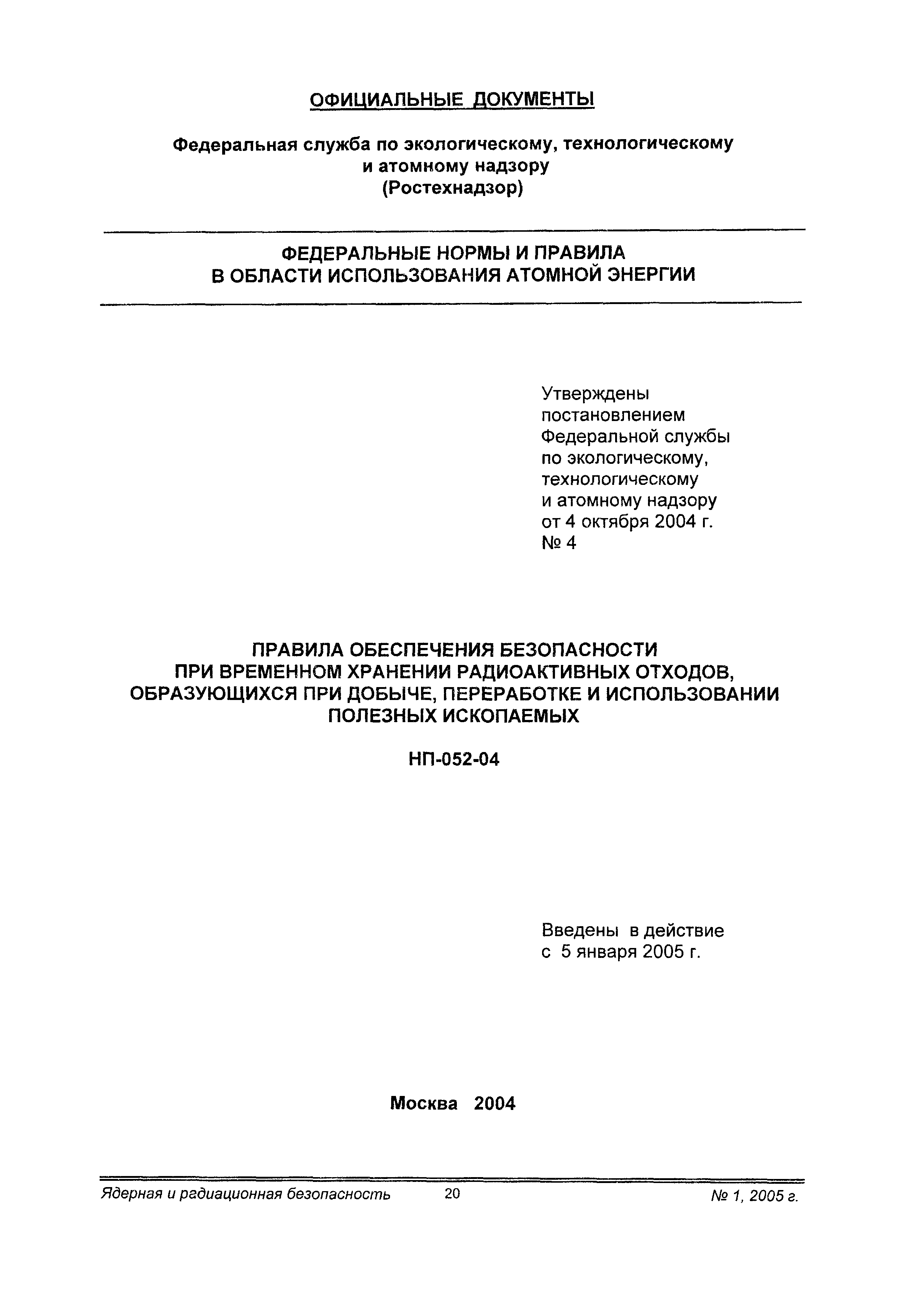 ОФИЦИАЛЬНЫЕ ДОКУМЕНТЫ

Федеральная служба по экологическому, технологическому и атомному надзору (Ростехнадзор)

ФЕДЕРАЛЬНЫЕ НОРМЫ И ПРАВИЛА В ОБЛАСТИ ИСПОЛЬЗОВАНИЯ АТОМНОЙ ЭНЕРГИИ

Утверждены постановлением Федеральной службы по экологическому, технологическому и атомному надзору от 4 октября 2004 г. № 4

ПРАВИЛА ОБЕСПЕЧЕНИЯ БЕЗОПАСНОСТИ ПРИ ВРЕМЕННОМ ХРАНЕНИИ РАДИОАКТИВНЫХ ОТХОДОВ, ОБРАЗУЮЩИХСЯ ПРИ ДОБЫЧЕ, ПЕРЕРАБОТКЕ И ИСПОЛЬЗОВАНИИ ПОЛЕЗНЫХ ИСКОПАЕМЫХ

НП-052-04

Введены в действие с 5 января 2005 г.

Москва 2004

Ядерная и радиационная безопасность 20 № 1, 2005 г.